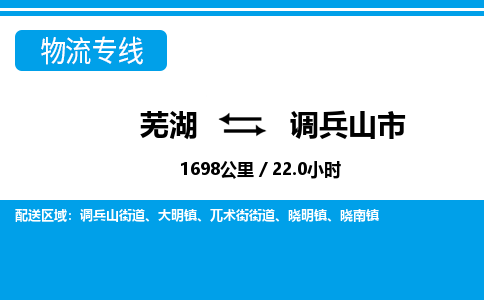 物流专线

芜湖 调兵山市

1698公里 / 22.0小时

配送区域：调兵山街道、大明镇、兀术街街道、晓明镇、晓南镇